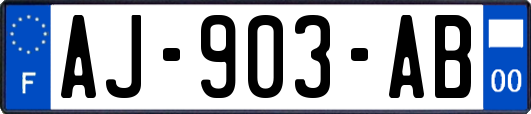 F

AJ-903-AB

00